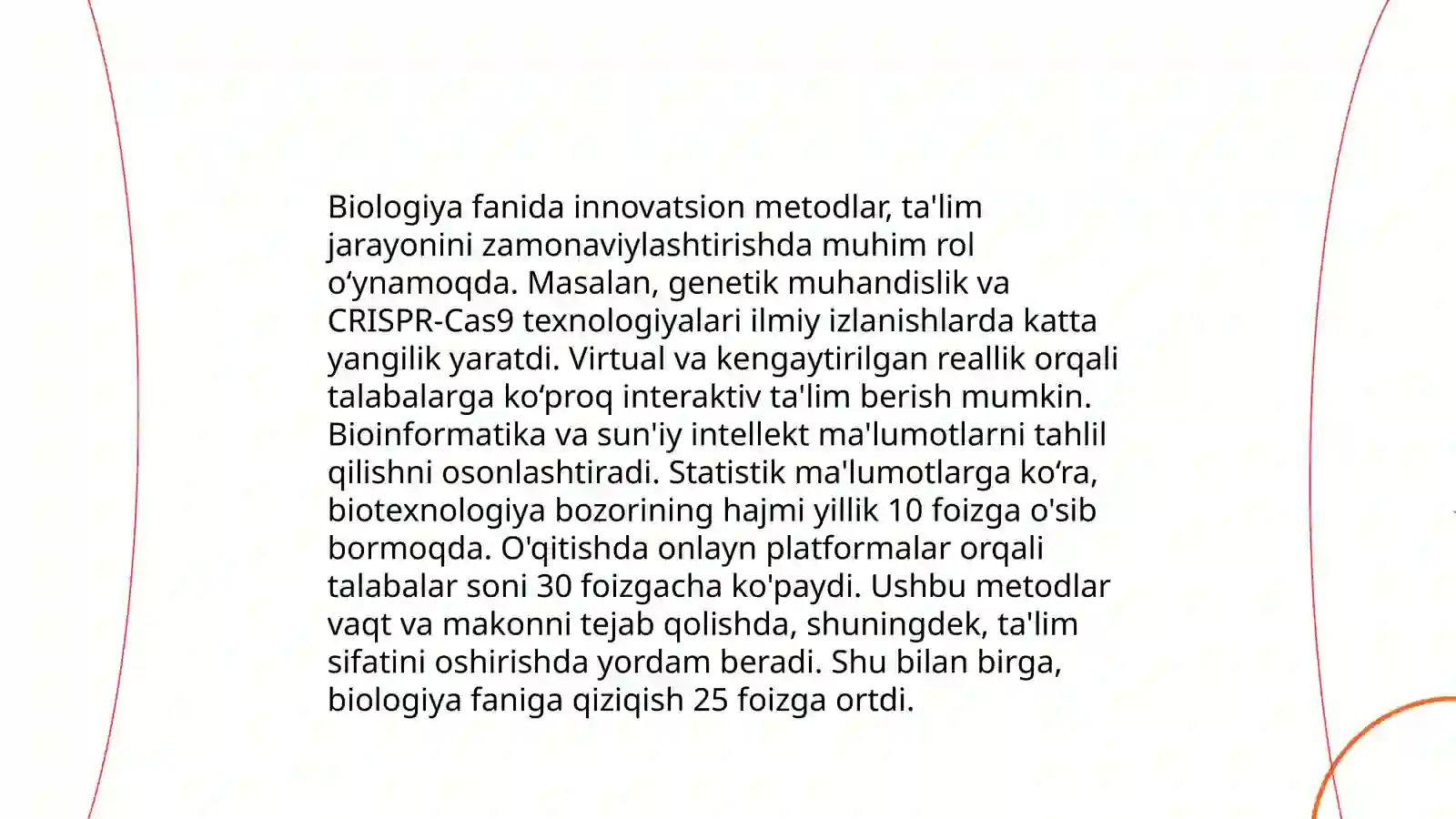 Biologiya fanida innovatsion metodlar, ta'lim jarayonini zamonaviylashtirishda muhim rol o‘ynamoqda. Masalan, genetik muhandislik va CRISPR-Cas9 texnologiyalari ilmiy izlanishlarda katta yangilik yaratdi. Virtual va kengaytirilgan reallik orqali talabalarga ko‘proq interaktiv ta'lim berish mumkin. Bioinformatika va sun'iy intellekt ma'lumotlarni tahlil qilishni osonlashtiradi. Statistik ma'lumotlarga ko‘ra, biotexnologiya bozorining hajmi yillik 10 foizga o'sib bormoqda. O'qitishda onlayn platformalar orqali talabalar soni 30 foizgacha ko'paydi. Ushbu metodlar vaqt va makonni tejab qolishda, shuningdek, ta'lim sifatini oshirishda yordam beradi. Shu bilan birga, biologiya faniga qiziqish 25 foizga ortdi.